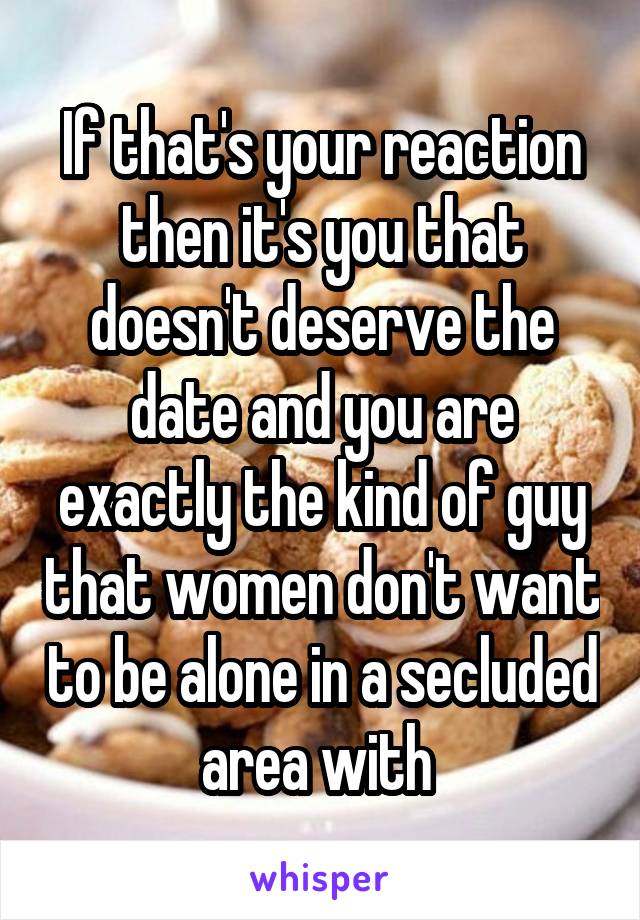 If that's your reaction then it's you that doesn't deserve the date and you are exactly the kind of guy that women don't want to be alone in a secluded area with

whisper